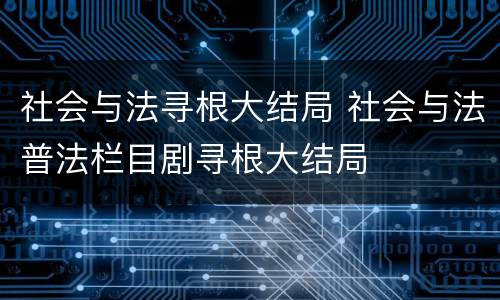 社会与法寻根大结局 社会与法普法栏目剧寻根大结局